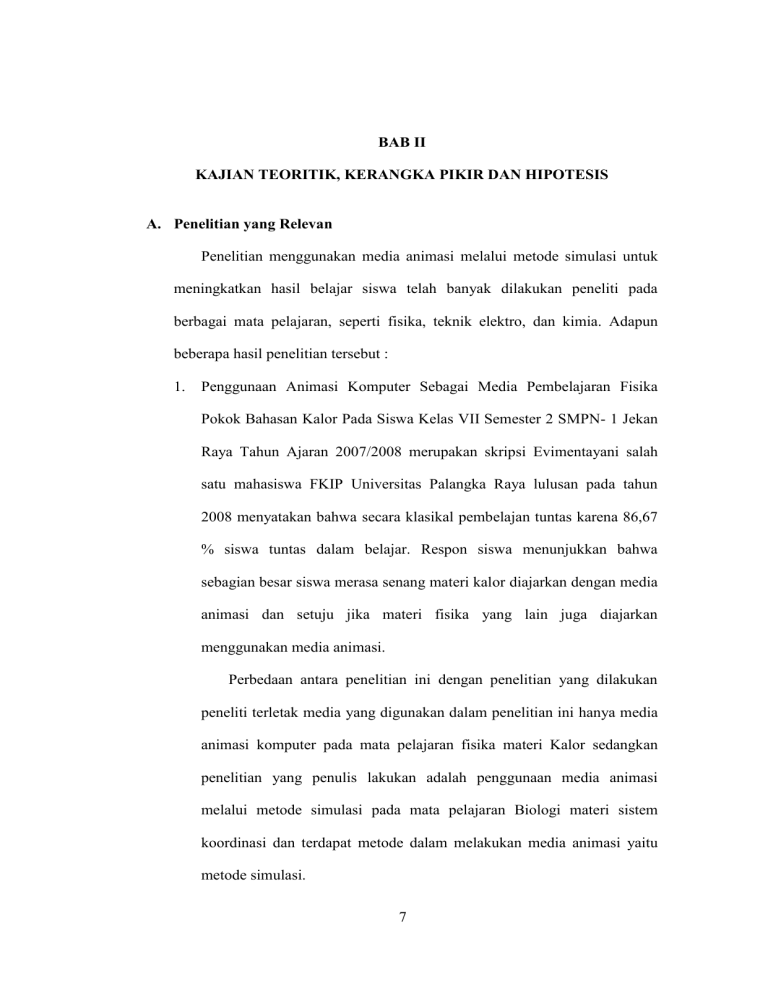 BAB II

KAJIAN TEORITIK, KERANGKA PIKIR DAN HIPOTESIS

A. Penelitian yang Relevan

Penelitian menggunakan media animasi melalui metode simulasi untuk meningkatkan hasil belajar siswa telah banyak dilakukan peneliti pada berbagai mata pelajaran, seperti fisika, teknik elektro, dan kimia. Adapun beberapa hasil penelitian tersebut :

1. Penggunaan Animasi Komputer Sebagai Media Pembelajaran Fisika Pokok Bahasan Kalor Pada Siswa Kelas VII Semester 2 SMPN- 1 Jekan Raya Tahun Ajaran 2007/2008 merupakan skripsi Evimentayani salah satu mahasiswa FKIP Universitas Palangka Raya lulusan pada tahun 2008 menyatakan bahwa secara klasikal pembelajan tuntas karena 86,67 % siswa tuntas dalam belajar. Respon siswa menunjukkan bahwa sebagian besar siswa merasa senang materi kalor diajarkan dengan media animasi dan setuju jika materi fisika yang lain juga diajarkan menggunakan media animasi.

Perbedaan antara penelitian ini dengan penelitian yang dilakukan peneliti terletak media yang digunakan dalam penelitian ini hanya media animasi komputer pada mata pelajaran fisika materi Kalor sedangkan penelitian yang penulis lakukan adalah penggunaan media animasi melalui metode simulasi pada mata pelajaran Biologi materi sistem koordinasi dan terdapat metode dalam melakukan media animasi yaitu metode simulasi.

7